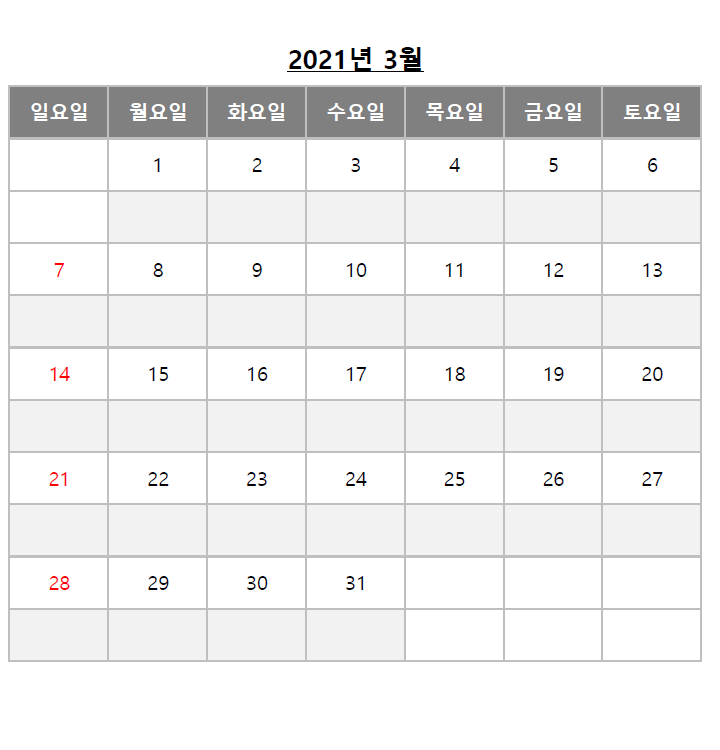 2021년 3월

| 일요일 | 월요일 | 화요일 | 수요일 | 목요일 | 금요일 | 토요일 |
|---|---|---|---|---|---|---|
|  | 1 | 2 | 3 | 4 | 5 | 6 |
|  |  |  |  |  |  |  |
| 7 | 8 | 9 | 10 | 11 | 12 | 13 |
|  |  |  |  |  |  |  |
| 14 | 15 | 16 | 17 | 18 | 19 | 20 |
|  |  |  |  |  |  |  |
| 21 | 22 | 23 | 24 | 25 | 26 | 27 |
|  |  |  |  |  |  |  |
| 28 | 29 | 30 | 31 |  |  |  |
|  |  |  |  |  |  |  |